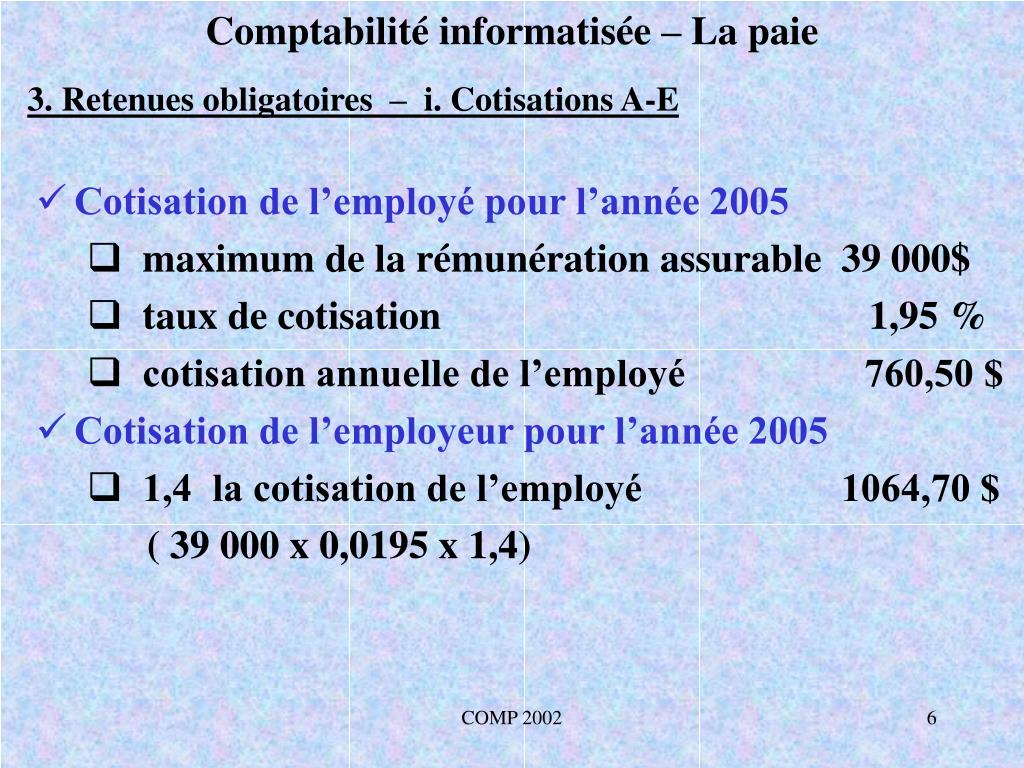 Comptabilité informatisée – La paie

3. Retenues obligatoires – i. Cotisations A-E

✓ Cotisation de l’employé pour l’année 2005

❑ maximum de la rémunération assurable 39 000$

❑ taux de cotisation 1,95 %

❑ cotisation annuelle de l’employé 760,50 $

✓ Cotisation de l’employeur pour l’année 2005

❑ 1,4 la cotisation de l’employé 1064,70 $

( 39 000 x 0,0195 x 1,4)

COMP 2002

6